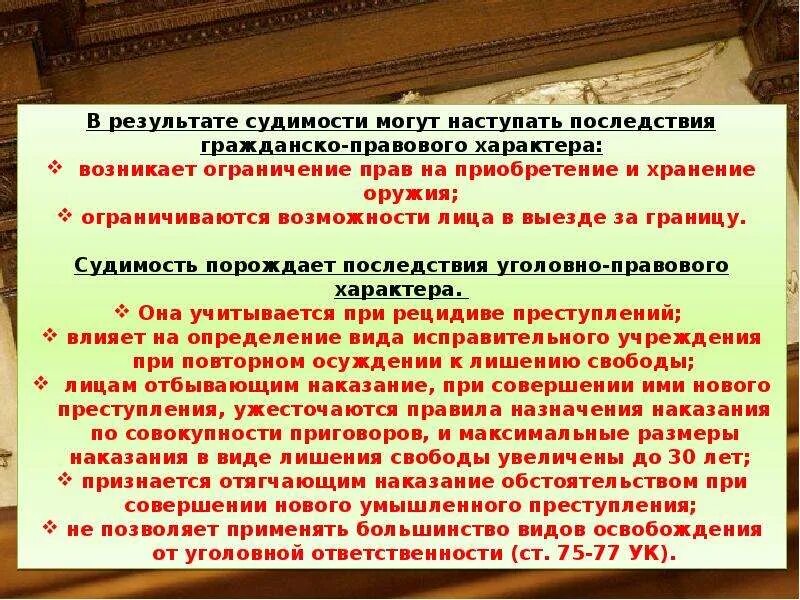 В результате судимости могут наступать последствия гражданско-правового характера:
❖ возникает ограничение прав на приобретение и хранение оружия;
❖ ограничиваются возможности лица в выезде за границу.

Судимость порождает последствия уголовно-правового характера.
❖ Она учитывается при рецидиве преступлений;
❖ влияет на определение вида исправительного учреждения при повторном осуждении к лишению свободы;
❖ лицам отбывающим наказание, при совершении ими нового преступления, ужесточаются правила назначения наказания по совокупности приговоров, и максимальные размеры наказания в виде лишения свободы увеличены до 30 лет;
❖ признается отягчающим наказание обстоятельством при совершении нового умышленного преступления;
❖ не позволяет применять большинство видов освобождения от уголовной ответственности (ст. 75-77 УК).